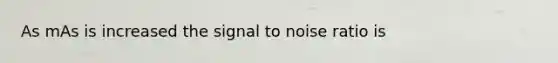 As mAs is increased the signal to noise ratio is